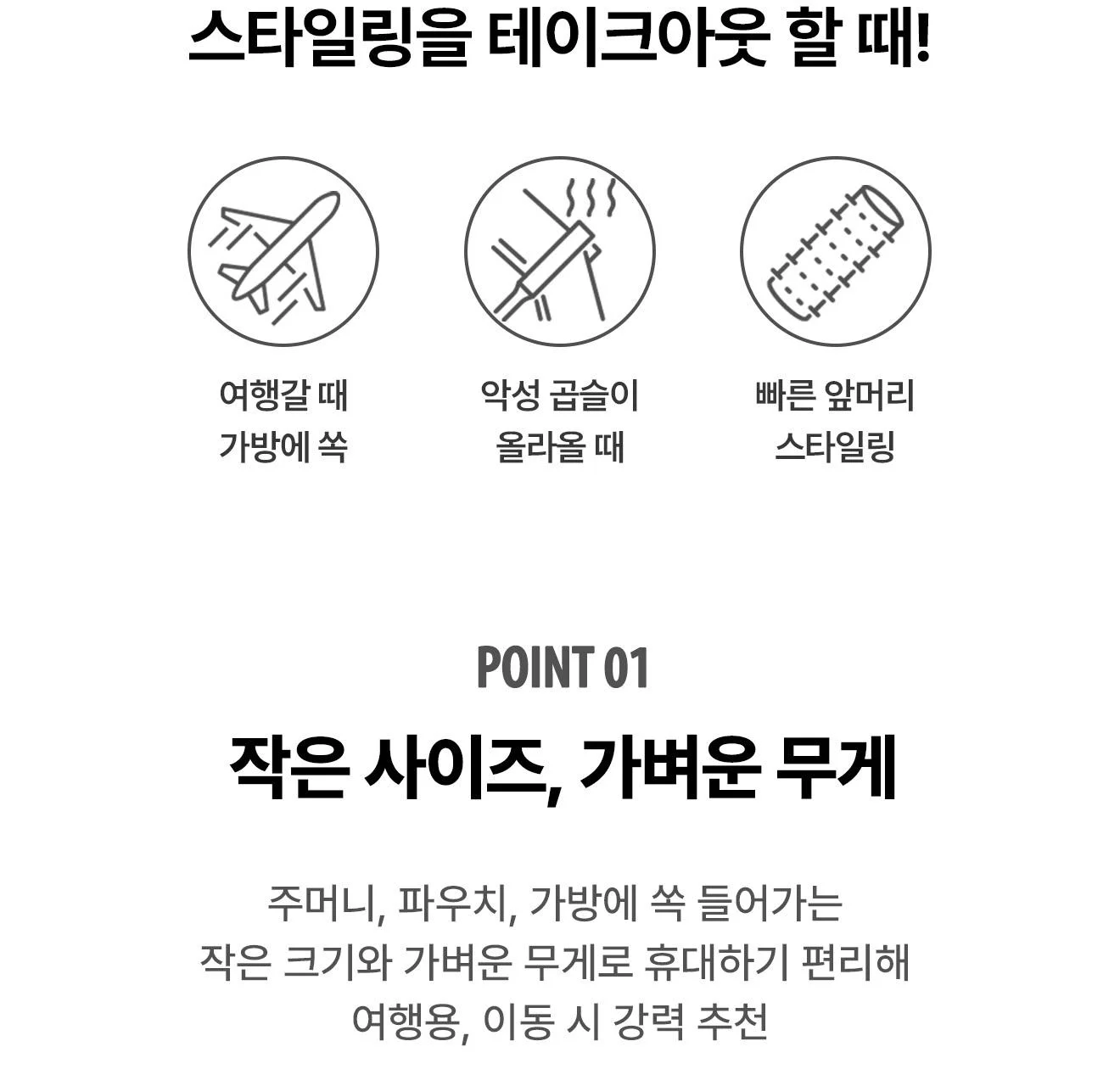 스타일링을 테이크아웃 할 때!

여행갈 때
가방에 쏙

악성 곱슬이
올라올 때

빠른 앞머리
스타일링

POINT 01

작은 사이즈, 가벼운 무게

주머니, 파우치, 가방에 쏙 들어가는
작은 크기와 가벼운 무게로 휴대하기 편리해
여행용, 이동 시 강력 추천